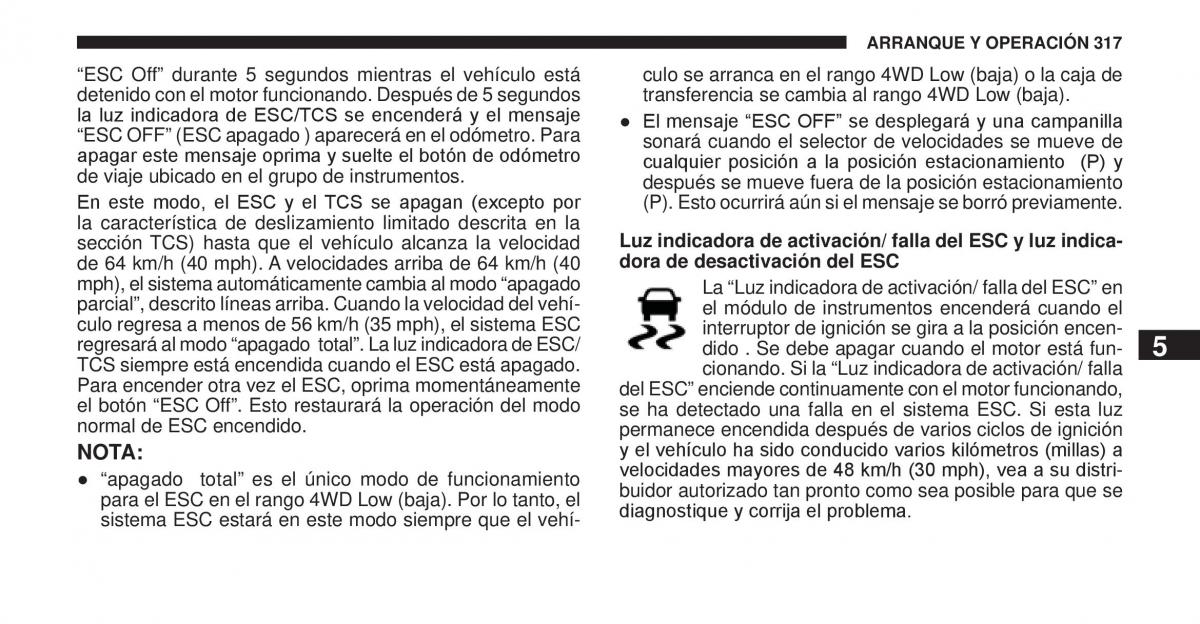 ARRANQUE Y OPERACIÓN 317

“ESC Off” durante 5 segundos mientras el vehículo está detenido con el motor funcionando. Después de 5 segundos la luz indicadora de ESC/TCS se encenderá y el mensaje “ESC OFF” (ESC apagado ) aparecerá en el odómetro. Para apagar este mensaje oprima y suelte el botón de odómetro de viaje ubicado en el grupo de instrumentos.

En este modo, el ESC y el TCS se apagan (excepto por la característica de deslizamiento limitado descrita en la sección TCS) hasta que el vehículo alcanza la velocidad de 64 km/h (40 mph). A velocidades arriba de 64 km/h (40 mph), el sistema automáticamente cambia al modo “apagado parcial”, descrito líneas arriba. Cuando la velocidad del vehículo regresa a menos de 56 km/h (35 mph), el sistema ESC regresará al modo “apagado total”. La luz indicadora de ESC/TCS siempre está encendida cuando el ESC está apagado. Para encender otra vez el ESC, oprima momentáneamente el botón “ESC Off”. Esto restaurará la operación del modo normal de ESC encendido.

NOTA:

● “apagado total” es el único modo de funcionamiento para el ESC en el rango 4WD Low (baja). Por lo tanto, el sistema ESC estará en este modo siempre que el vehículo se arranca en el rango 4WD Low (baja) o la caja de transferencia se cambia al rango 4WD Low (baja).

● El mensaje “ESC OFF” se desplegará y una campanilla sonará cuando el selector de velocidades se mueve de cualquier posición a la posición estacionamiento (P) y después se mueve fuera de la posición estacionamiento (P). Esto ocurrirá aún si el mensaje se borró previamente.

Luz indicadora de activación/ falla del ESC y luz indicadora de desactivación del ESC

La “Luz indicadora de activación/ falla del ESC” en el módulo de instrumentos encenderá cuando el interruptor de ignición se gira a la posición encendido . Se debe apagar cuando el motor está funcionando. Si la “Luz indicadora de activación/ falla del ESC” enciende continuamente con el motor funcionando, se ha detectado una falla en el sistema ESC. Si esta luz permanece encendida después de varios ciclos de ignición y el vehículo ha sido conducido varios kilómetros (millas) a velocidades mayores de 48 km/h (30 mph), vea a su distribuidor autorizado tan pronto como sea posible para que se diagnostique y corrija el problema.

5